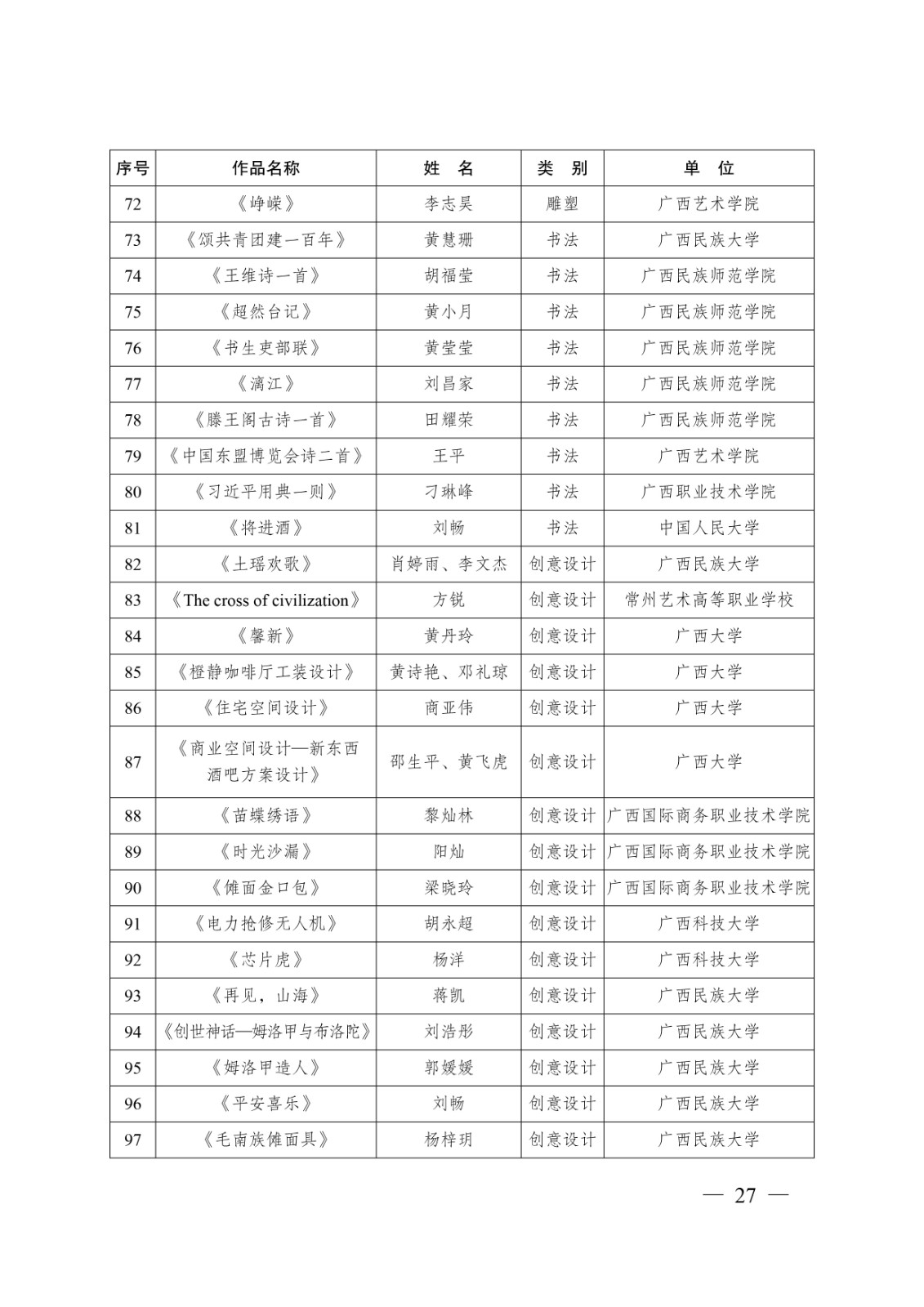 | 序号 | 作品名称 | 姓　名 | 类　别 | 单　位 |
|---|---|---|---|---|
| 72 | 《峥嵘》 | 李志昊 | 雕塑 | 广西艺术学院 |
| 73 | 《颂共青团建一百年》 | 黄慧珊 | 书法 | 广西民族大学 |
| 74 | 《王维诗一首》 | 胡福莹 | 书法 | 广西民族师范学院 |
| 75 | 《超然台记》 | 黄小月 | 书法 | 广西民族师范学院 |
| 76 | 《书生吏部联》 | 黄莹莹 | 书法 | 广西民族师范学院 |
| 77 | 《漓江》 | 刘昌家 | 书法 | 广西民族师范学院 |
| 78 | 《滕王阁古诗一首》 | 田耀荣 | 书法 | 广西民族师范学院 |
| 79 | 《中国东盟博览会诗二首》 | 王平 | 书法 | 广西艺术学院 |
| 80 | 《习近平用典一则》 | 刁琳峰 | 书法 | 广西职业技术学院 |
| 81 | 《将进酒》 | 刘畅 | 书法 | 中国人民大学 |
| 82 | 《土瑶欢歌》 | 肖婷雨、李文杰 | 创意设计 | 广西民族大学 |
| 83 | 《The cross of civilization》 | 方锐 | 创意设计 | 常州艺术高等职业学校 |
| 84 | 《馨新》 | 黄丹玲 | 创意设计 | 广西大学 |
| 85 | 《橙静咖啡厅工装设计》 | 黄诗艳、邓礼琼 | 创意设计 | 广西大学 |
| 86 | 《住宅空间设计》 | 商亚伟 | 创意设计 | 广西大学 |
| 87 | 《商业空间设计—新东西酒吧方案设计》 | 邵生平、黄飞虎 | 创意设计 | 广西大学 |
| 88 | 《苗蝶绣语》 | 黎灿林 | 创意设计 | 广西国际商务职业技术学院 |
| 89 | 《时光沙漏》 | 阳灿 | 创意设计 | 广西国际商务职业技术学院 |
| 90 | 《傩面金口包》 | 梁晓玲 | 创意设计 | 广西国际商务职业技术学院 |
| 91 | 《电力抢修无人机》 | 胡永超 | 创意设计 | 广西科技大学 |
| 92 | 《芯片虎》 | 杨洋 | 创意设计 | 广西科技大学 |
| 93 | 《再见，山海》 | 蒋凯 | 创意设计 | 广西民族大学 |
| 94 | 《创世神话—姆洛甲与布洛陀》 | 刘浩彤 | 创意设计 | 广西民族大学 |
| 95 | 《姆洛甲造人》 | 郭媛媛 | 创意设计 | 广西民族大学 |
| 96 | 《平安喜乐》 | 刘畅 | 创意设计 | 广西民族大学 |
| 97 | 《毛南族傩面具》 | 杨梓玥 | 创意设计 | 广西民族大学 |

— 27 —